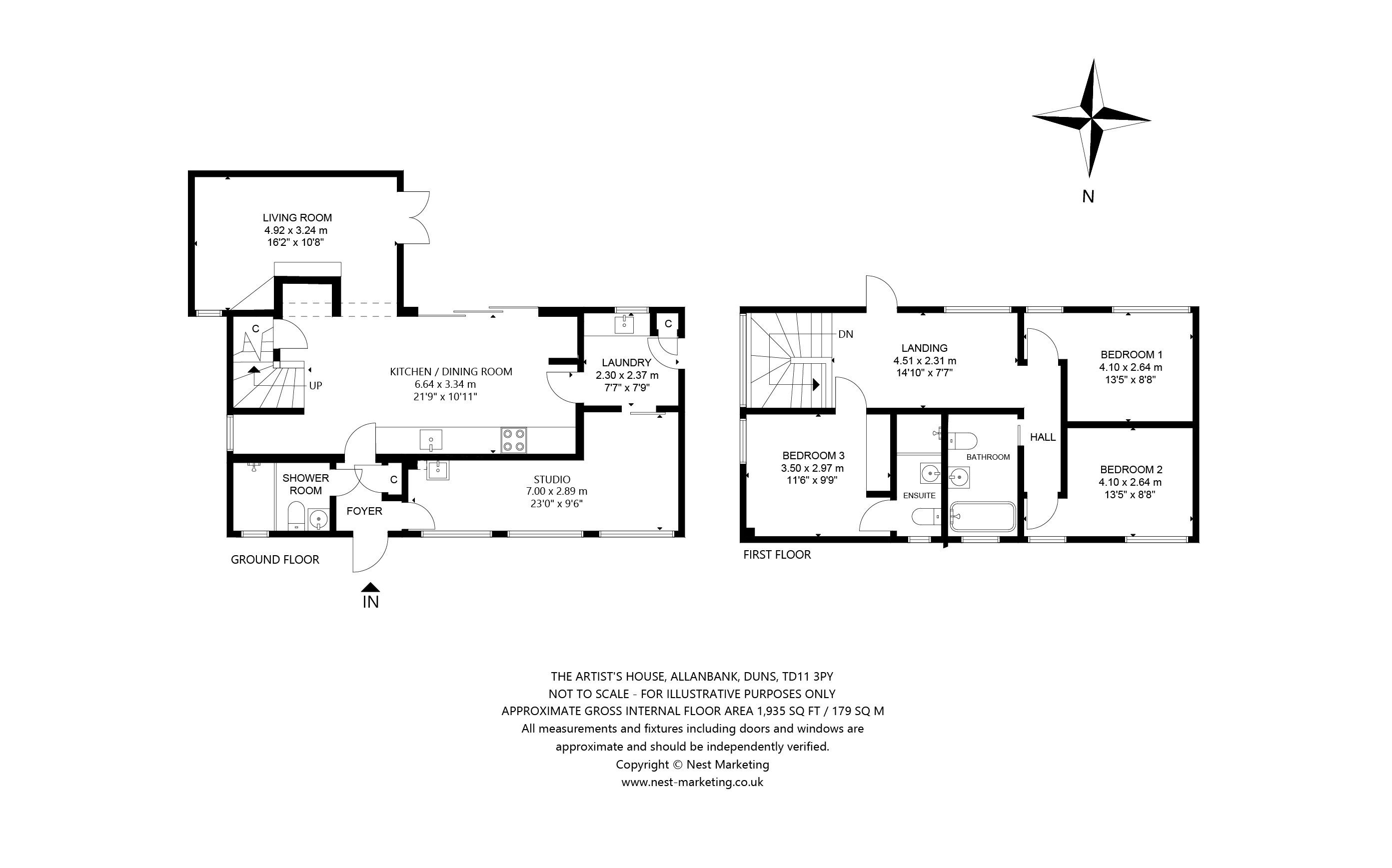 N

LIVING ROOM
4.92 x 3.24 m
16'2" x 10'8"

C

UP

KITCHEN / DINING ROOM
6.64 x 3.34 m
21'9" x 10'11"

C

LAUNDRY
2.30 x 2.37 m
7'7" x 7'9"

SHOWER ROOM

C

FOYER

STUDIO
7.00 x 2.89 m
23'0" x 9'6"

GROUND FLOOR

IN

DN

LANDING
4.51 x 2.31 m
14'10" x 7'7"

BEDROOM 1
4.10 x 2.64 m
13'5" x 8'8"

BEDROOM 3
3.50 x 2.97 m
11'6" x 9'9"

ENSUITE

BATHROOM

HALL

BEDROOM 2
4.10 x 2.64 m
13'5" x 8'8"

FIRST FLOOR

THE ARTIST'S HOUSE, ALLANBANK, DUNS, TD11 3PY
NOT TO SCALE - FOR ILLUSTRATIVE PURPOSES ONLY
APPROXIMATE GROSS INTERNAL FLOOR AREA 1,935 SQ FT / 179 SQ M
All measurements and fixtures including doors and windows are approximate and should be independently verified.
Copyright © Nest Marketing
www.nest-marketing.co.uk